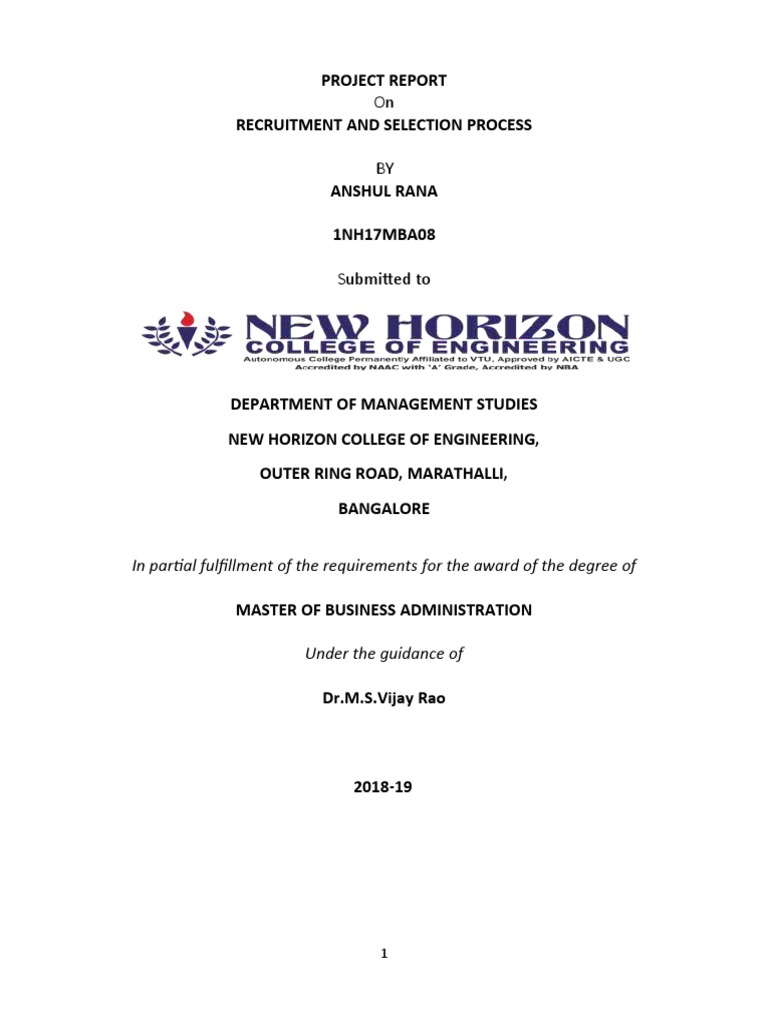 PROJECT REPORT

On

RECRUITMENT AND SELECTION PROCESS

BY

ANSHUL RANA

1NH17MBA08

Submitted to

NEW HORIZON
COLLEGE OF ENGINEERING
Autonomous College Permanently Affiliated to VTU, Approved by AICTE & UGC
Accredited by NAAC with 'A' Grade, Accredited by NBA

DEPARTMENT OF MANAGEMENT STUDIES

NEW HORIZON COLLEGE OF ENGINEERING,

OUTER RING ROAD, MARATHALLI,

BANGALORE

In partial fulfillment of the requirements for the award of the degree of

MASTER OF BUSINESS ADMINISTRATION

Under the guidance of

Dr.M.S.Vijay Rao

2018-19

1